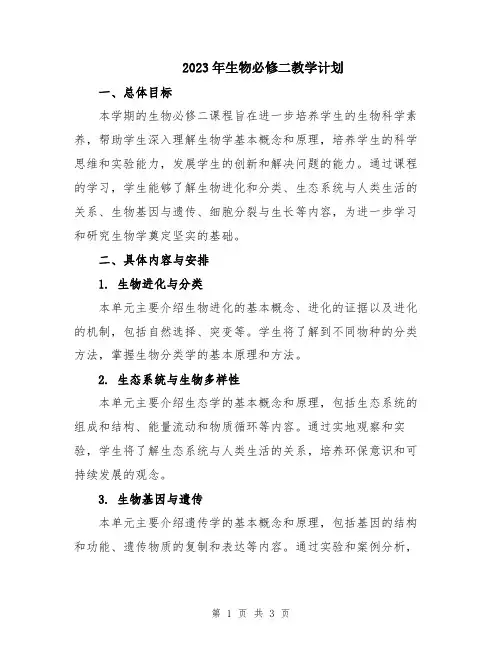 2023年生物必修二教学计划

一、总体目标

本学期的生物必修二课程旨在进一步培养学生的生物科学素养，帮助学生深入理解生物学基本概念和原理，培养学生的科学思维和实验能力，发展学生的创新和解决问题的能力。通过课程的学习，学生能够了解生物进化和分类、生态系统与人类生活的关系、生物基因与遗传、细胞分裂与生长等内容，为进一步学习和研究生物学奠定坚实的基础。

二、具体内容与安排

1. 生物进化与分类

本单元主要介绍生物进化的基本概念、进化的证据以及进化的机制，包括自然选择、突变等。学生将了解到不同物种的分类方法，掌握生物分类学的基本原理和方法。

2. 生态系统与生物多样性

本单元主要介绍生态学的基本概念和原理，包括生态系统的组成和结构、能量流动和物质循环等内容。通过实地观察和实验，学生将了解生态系统与人类生活的关系，培养环保意识和可持续发展的观念。

3. 生物基因与遗传

本单元主要介绍遗传学的基本概念和原理，包括基因的结构和功能、遗传物质的复制和表达等内容。通过实验和案例分析，

第 1 页 共 3 页